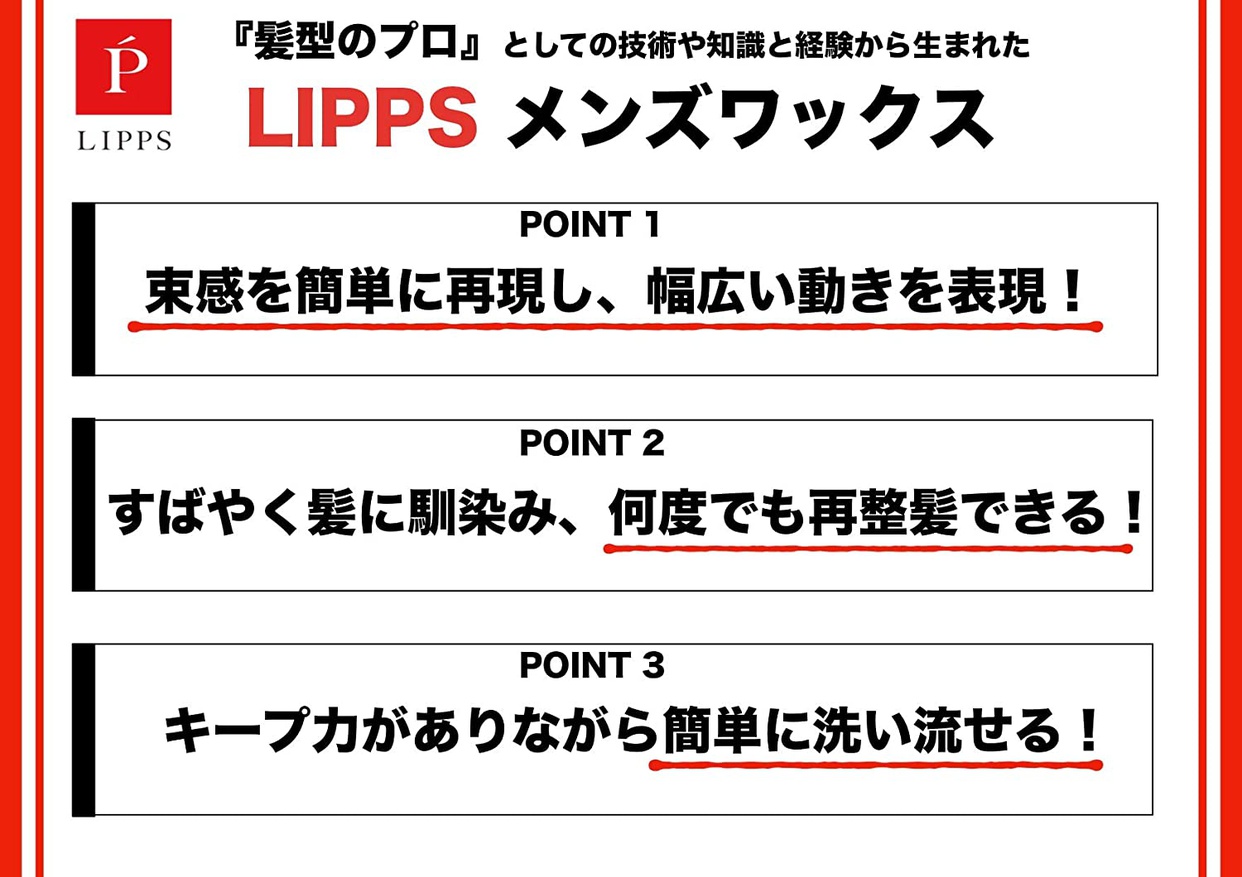 Ṕ
LIPPS

『髪型のプロ』としての技術や知識と経験から生まれた
LIPPS メンズワックス

POINT 1
束感を簡単に再現し、幅広い動きを表現！

POINT 2
すばやく髪に馴染み、何度でも再整髪できる！

POINT 3
キープ力がありながら簡単に洗い流せる！